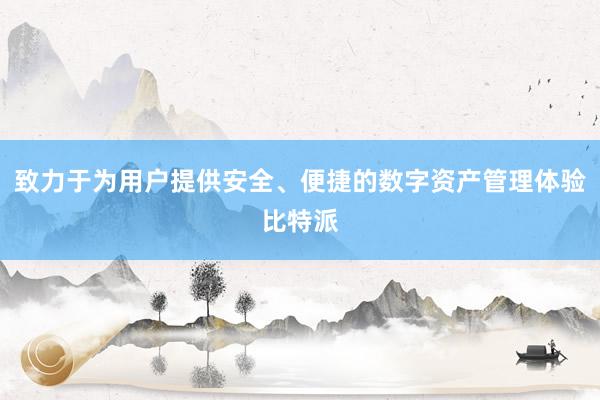 致力于为用户提供安全、便捷的数字资产管理体验比特派